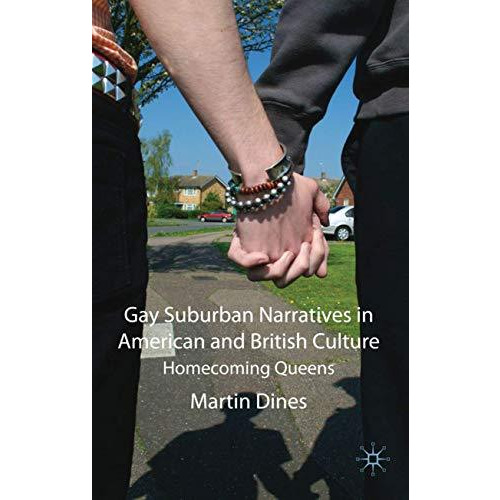 Gay Suburban Narratives in American and British Culture

Homecoming Queens

Martin Dines